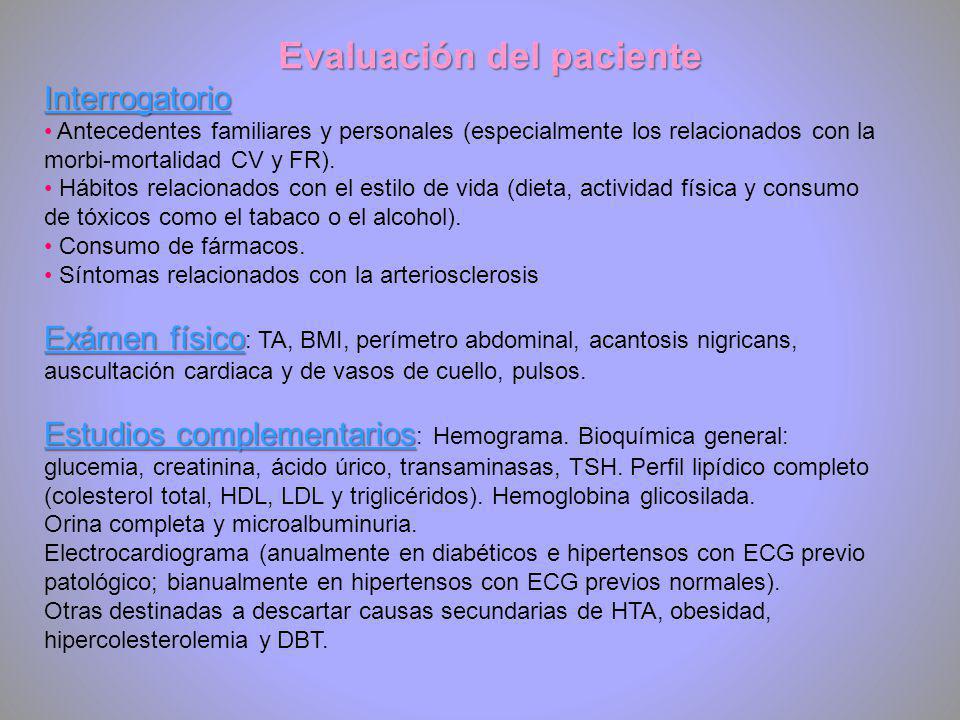 Evaluación del paciente

Interrogatorio

• Antecedentes familiares y personales (especialmente los relacionados con la morbi-mortalidad CV y FR).

• Hábitos relacionados con el estilo de vida (dieta, actividad física y consumo de tóxicos como el tabaco o el alcohol).

• Consumo de fármacos.

• Síntomas relacionados con la arteriosclerosis

Exámen físico: TA, BMI, perímetro abdominal, acantosis nigricans, auscultación cardiaca y de vasos de cuello, pulsos.

Estudios complementarios: Hemograma. Bioquímica general: glucemia, creatinina, ácido úrico, transaminasas, TSH. Perfil lipídico completo (colesterol total, HDL, LDL y triglicéridos). Hemoglobina glicosilada.
Orina completa y microalbuminuria.
Electrocardiograma (anualmente en diabéticos e hipertensos con ECG previo patológico; bianualmente en hipertensos con ECG previos normales).
Otras destinadas a descartar causas secundarias de HTA, obesidad, hipercolesterolemia y DBT.